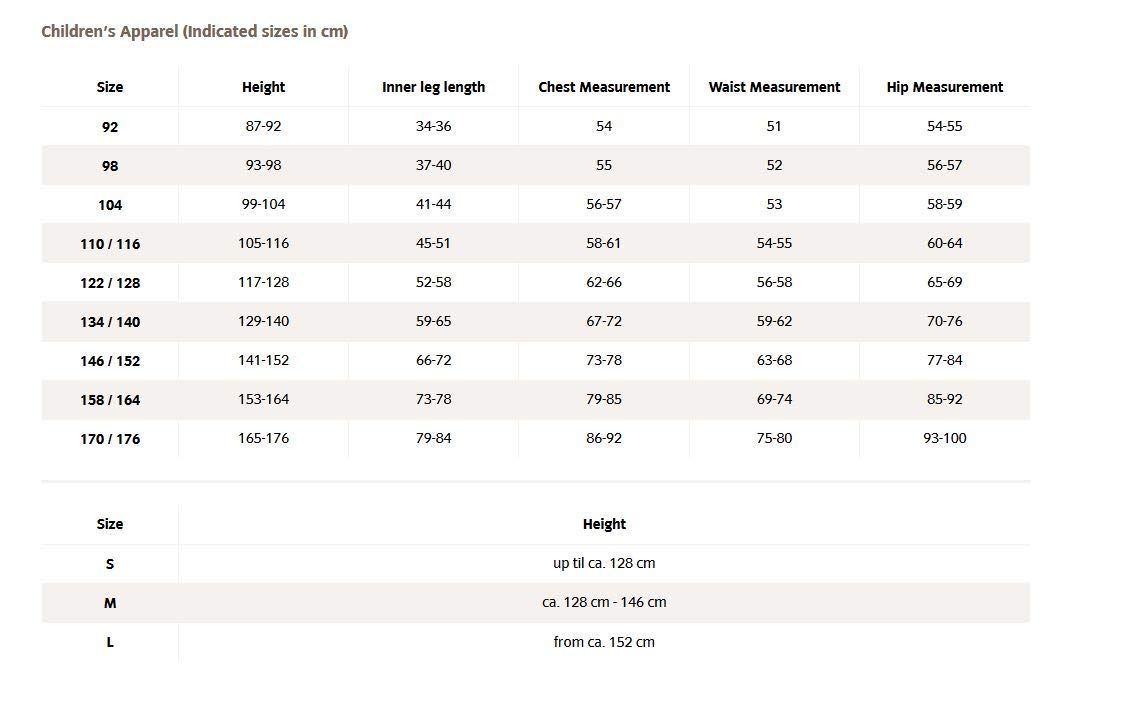 Children's Apparel (Indicated sizes in cm)

| Size | Height | Inner leg length | Chest Measurement | Waist Measurement | Hip Measurement |
|---|---|---|---|---|---|
| 92 | 87-92 | 34-36 | 54 | 51 | 54-55 |
| 98 | 93-98 | 37-40 | 55 | 52 | 56-57 |
| 104 | 99-104 | 41-44 | 56-57 | 53 | 58-59 |
| 110 / 116 | 105-116 | 45-51 | 58-61 | 54-55 | 60-64 |
| 122 / 128 | 117-128 | 52-58 | 62-66 | 56-58 | 65-69 |
| 134 / 140 | 129-140 | 59-65 | 67-72 | 59-62 | 70-76 |
| 146 / 152 | 141-152 | 66-72 | 73-78 | 63-68 | 77-84 |
| 158 / 164 | 153-164 | 73-78 | 79-85 | 69-74 | 85-92 |
| 170 / 176 | 165-176 | 79-84 | 86-92 | 75-80 | 93-100 |

| Size | Height |
|---|---|
| S | up til ca. 128 cm |
| M | ca. 128 cm - 146 cm |
| L | from ca. 152 cm |